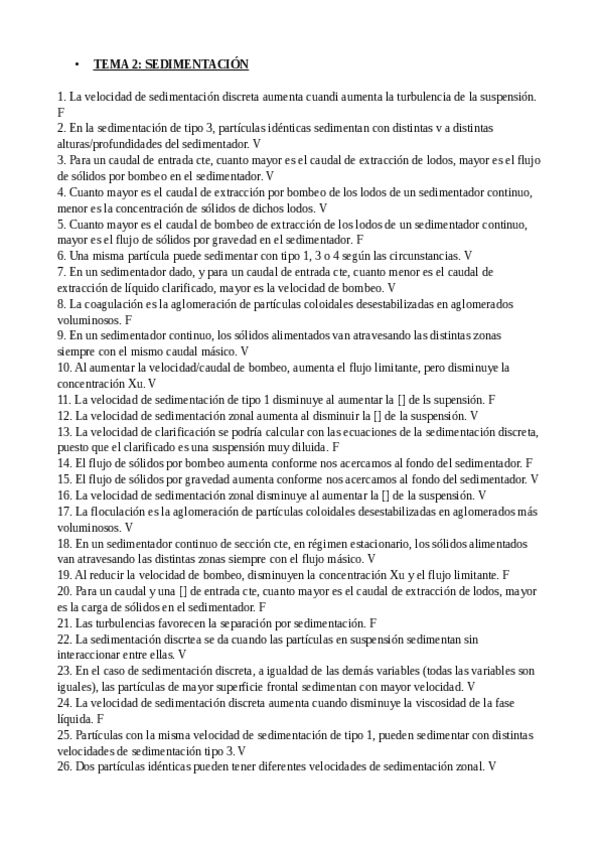 • TEMA 2: SEDIMENTACIÓN

1. La velocidad de sedimentación discreta aumenta cuandi aumenta la turbulencia de la suspensión. F
2. En la sedimentación de tipo 3, partículas idénticas sedimentan con distintas v a distintas alturas/profundidades del sedimentador. V
3. Para un caudal de entrada cte, cuanto mayor es el caudal de extracción de lodos, mayor es el flujo de sólidos por bombeo en el sedimentador. V
4. Cuanto mayor es el caudal de extracción por bombeo de los lodos de un sedimentador continuo, menor es la concentración de sólidos de dichos lodos. V
5. Cuanto mayor es el caudal de bombeo de extracción de los lodos de un sedimentador continuo, mayor es el flujo de sólidos por gravedad en el sedimentador. F
6. Una misma partícula puede sedimentar con tipo 1, 3 o 4 según las circunstancias. V
7. En un sedimentador dado, y para un caudal de entrada cte, cuanto menor es el caudal de extracción de líquido clarificado, mayor es la velocidad de bombeo. V
8. La coagulación es la aglomeración de partículas coloidales desestabilizadas en aglomerados voluminosos. F
9. En un sedimentador continuo, los sólidos alimentados van atravesando las distintas zonas siempre con el mismo caudal másico. V
10. Al aumentar la velocidad/caudal de bombeo, aumenta el flujo limitante, pero disminuye la concentración Xu. V
11. La velocidad de sedimentación de tipo 1 disminuye al aumentar la [] de ls supensión. F
12. La velocidad de sedimentación zonal aumenta al disminuir la [] de la suspensión. V
13. La velocidad de clarificación se podría calcular con las ecuaciones de la sedimentación discreta, puesto que el clarificado es una suspensión muy diluida. F
14. El flujo de sólidos por bombeo aumenta conforme nos acercamos al fondo del sedimentador. F
15. El flujo de sólidos por gravedad aumenta conforme nos acercamos al fondo del sedimentador. V
16. La velocidad de sedimentación zonal disminuye al aumentar la [] de la suspensión. V
17. La floculación es la aglomeración de partículas coloidales desestabilizadas en aglomerados más voluminosos. V
18. En un sedimentador continuo de sección cte, en régimen estacionario, los sólidos alimentados van atravesando las distintas zonas siempre con el flujo másico. V
19. Al reducir la velocidad de bombeo, disminuyen la concentración Xu y el flujo limitante. F
20. Para un caudal y una [] de entrada cte, cuanto mayor es el caudal de extracción de lodos, mayor es la carga de sólidos en el sedimentador. F
21. Las turbulencias favorecen la separación por sedimentación. F
22. La sedimentación discrtea se da cuando las partículas en suspensión sedimentan sin interaccionar entre ellas. V
23. En el caso de sedimentación discreta, a igualdad de las demás variables (todas las variables son iguales), las partículas de mayor superficie frontal sedimentan con mayor velocidad. V
24. La velocidad de sedimentación discreta aumenta cuando disminuye la viscosidad de la fase líquida. F
25. Partículas con la misma velocidad de sedimentación de tipo 1, pueden sedimentar con distintas velocidades de sedimentación tipo 3. V
26. Dos partículas idénticas pueden tener diferentes velocidades de sedimentación zonal. V